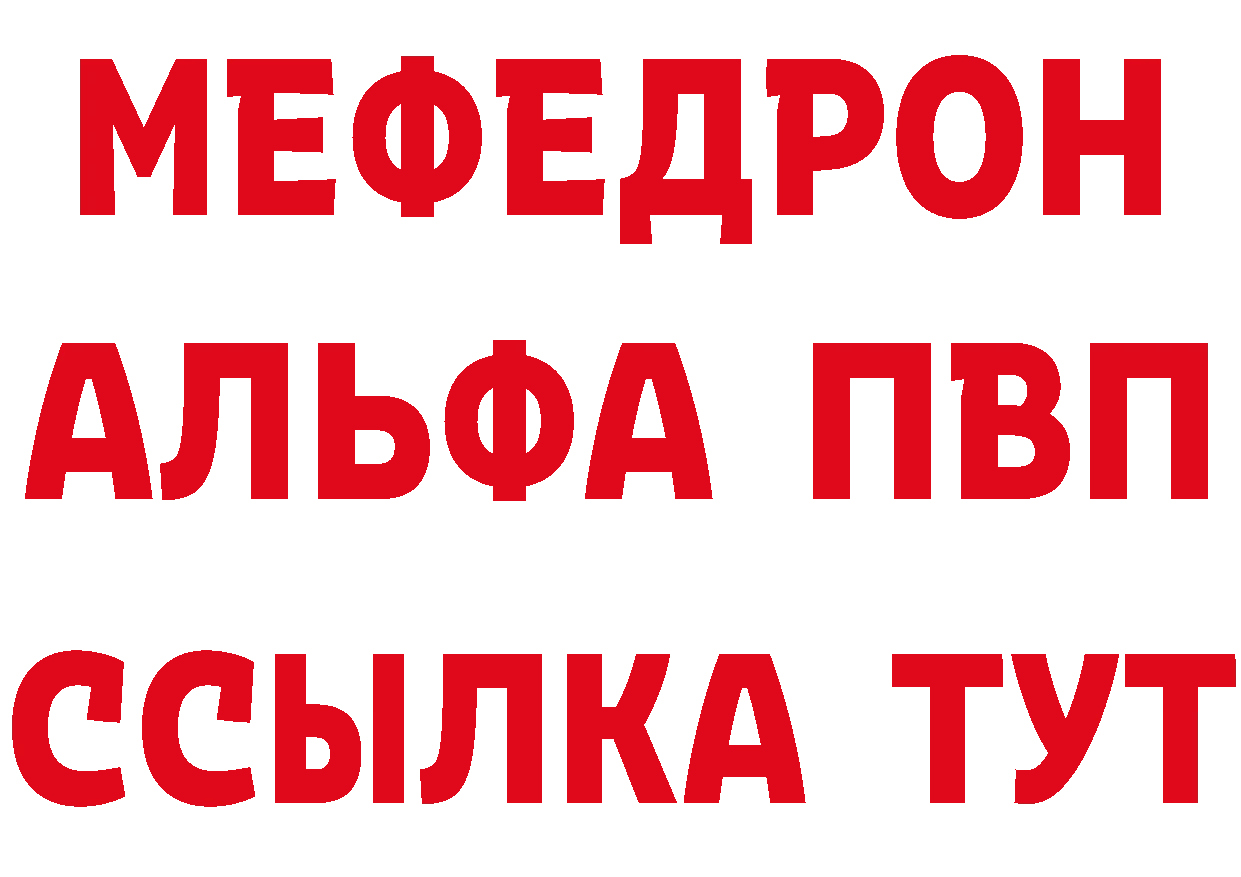 МЕФЕДРОН
АЛЬФА ПВП
ССЫЛКА ТУТ